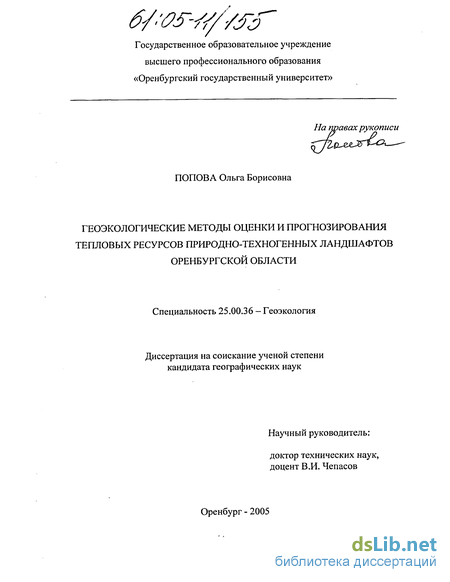 61:05-11/155

Государственное образовательное учреждение высшего профессионального образования «Оренбургский государственный университет»

На правах рукописи
Попова

ПОПОВА Ольга Борисовна

ГЕОЭКОЛОГИЧЕСКИЕ МЕТОДЫ ОЦЕНКИ И ПРОГНОЗИРОВАНИЯ ТЕПЛОВЫХ РЕСУРСОВ ПРИРОДНО-ТЕХНОГЕННЫХ ЛАНДШАФТОВ ОРЕНБУРГСКОЙ ОБЛАСТИ

Специальность 25.00.36 – Геоэкология

Диссертация на соискание ученой степени кандидата географических наук

Научный руководитель:

доктор технических наук,
доцент В.И. Чепасов

Оренбург - 2005

dsLib.net
библиотека диссертаций